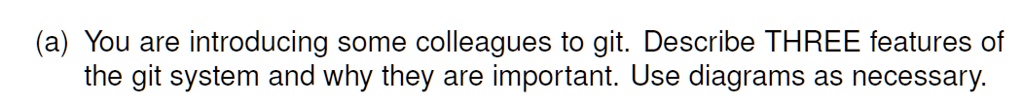 (a) You are introducing some colleagues to git. Describe THREE features of the git system and why they are important. Use diagrams as necessary.